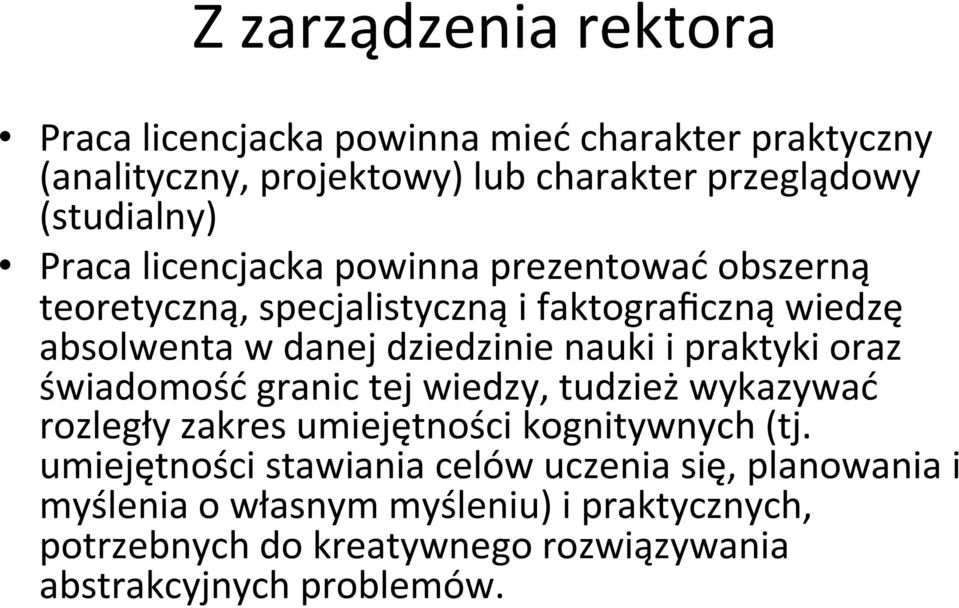 Z zarządzenia rektora

• Praca licencjacka powinna mieć charakter praktyczny (analityczny, projektowy) lub charakter przeglądowy (studialny)

• Praca licencjacka powinna prezentować obszerną teoretyczną, specjalistyczną i faktograficzną wiedzę absolwenta w danej dziedzinie nauki i praktyki oraz świadomość granic tej wiedzy, tudzież wykazywać rozległy zakres umiejętności kognitywnych (tj. umiejętności stawiania celów uczenia się, planowania i myślenia o własnym myśleniu) i praktycznych, potrzebnych do kreatywnego rozwiązywania abstrakcyjnych problemów.